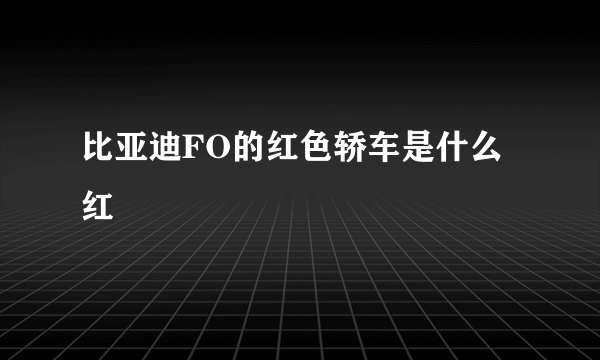 比亚迪FO的红色轿车是什么红